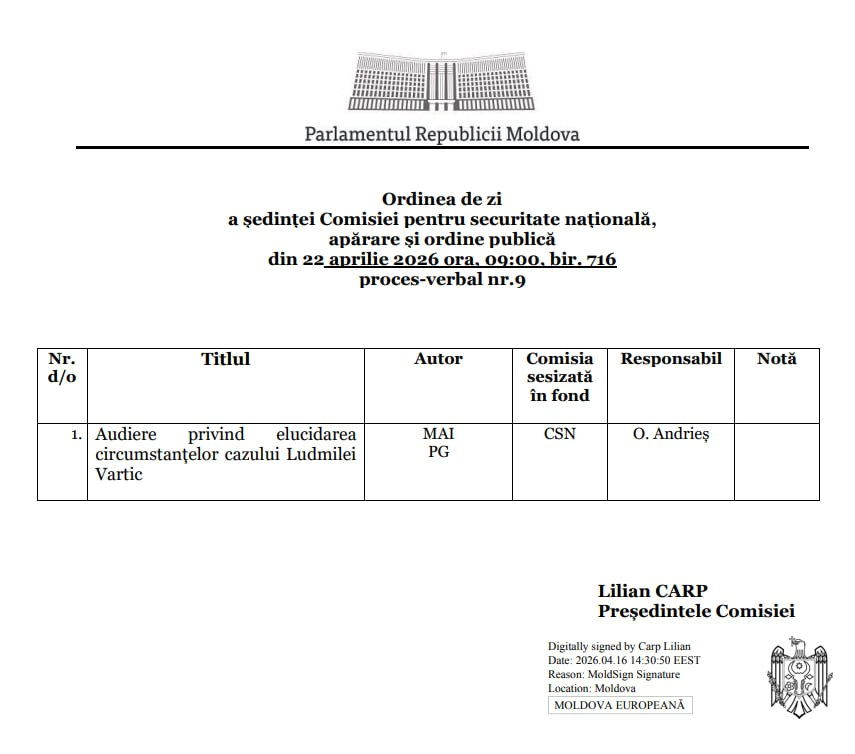 Parlamentul Republicii Moldova

Ordinea de zi
a ședinței Comisiei pentru securitate națională,
apărare și ordine publică
din 22 aprilie 2026 ora, 09:00, bir. 716
proces-verbal nr.9

| Nr. d/o | Titlul | Autor | Comisia sesizată în fond | Responsabil | Notă |
|---|---|---|---|---|---|
| 1. | Audiere privind elucidarea circumstanțelor cazului Ludmilei Vartic | MAI PG | CSN | O. Andrieș | |

Lilian CARP
Președintele Comisiei

Digitally signed by Carp Lilian
Date: 2026.04.16 14:30:50 EEST
Reason: MoldSign Signature
Location: Moldova
MOLDOVA EUROPEANĂ